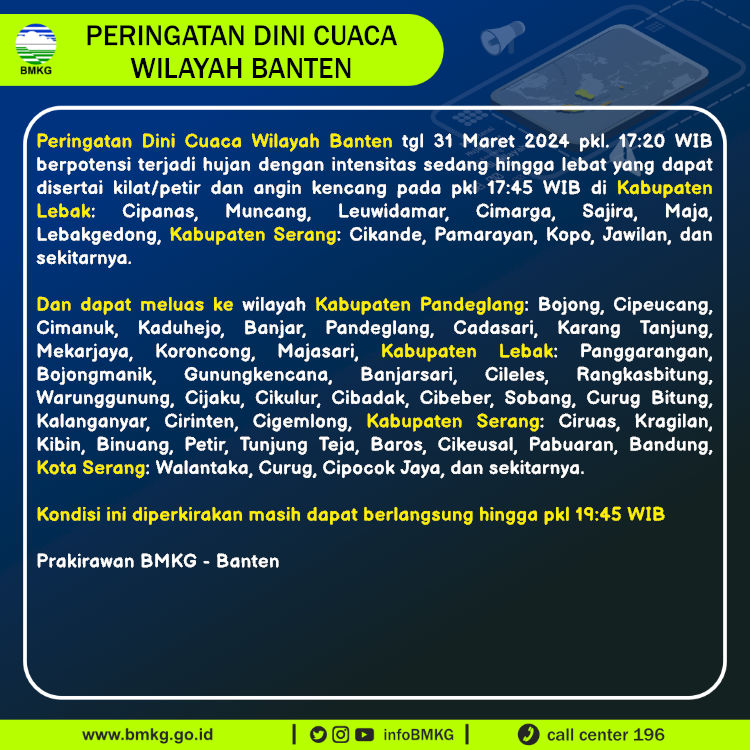 BMKG

PERINGATAN DINI CUACA
WILAYAH BANTEN

Peringatan Dini Cuaca Wilayah Banten tgl 31 Maret 2024 pkl. 17:20 WIB berpotensi terjadi hujan dengan intensitas sedang hingga lebat yang dapat disertai kilat/petir dan angin kencang pada pkl 17:45 WIB di Kabupaten Lebak: Cipanas, Muncang, Leuwidamar, Cimarga, Sajira, Maja, Lebakgedong, Kabupaten Serang: Cikande, Pamarayan, Kopo, Jawilan, dan sekitarnya.

Dan dapat meluas ke wilayah Kabupaten Pandeglang: Bojong, Cipeucang, Cimanuk, Kaduhejo, Banjar, Pandeglang, Cadasari, Karang Tanjung, Mekarjaya, Koroncong, Majasari, Kabupaten Lebak: Panggarangan, Bojongmanik, Gunungkencana, Banjarsari, Cileles, Rangkasbitung, Warunggunung, Cijaku, Cikulur, Cibadak, Cibeber, Sobang, Curug Bitung, Kalanganyar, Cirinten, Cigemlong, Kabupaten Serang: Ciruas, Kragilan, Kibin, Binuang, Petir, Tunjung Teja, Baros, Cikeusal, Pabuaran, Bandung, Kota Serang: Walantaka, Curug, Cipocok Jaya, dan sekitarnya.

Kondisi ini diperkirakan masih dapat berlangsung hingga pkl 19:45 WIB

Prakirawan BMKG - Banten

www.bmkg.go.id | infoBMKG | call center 196